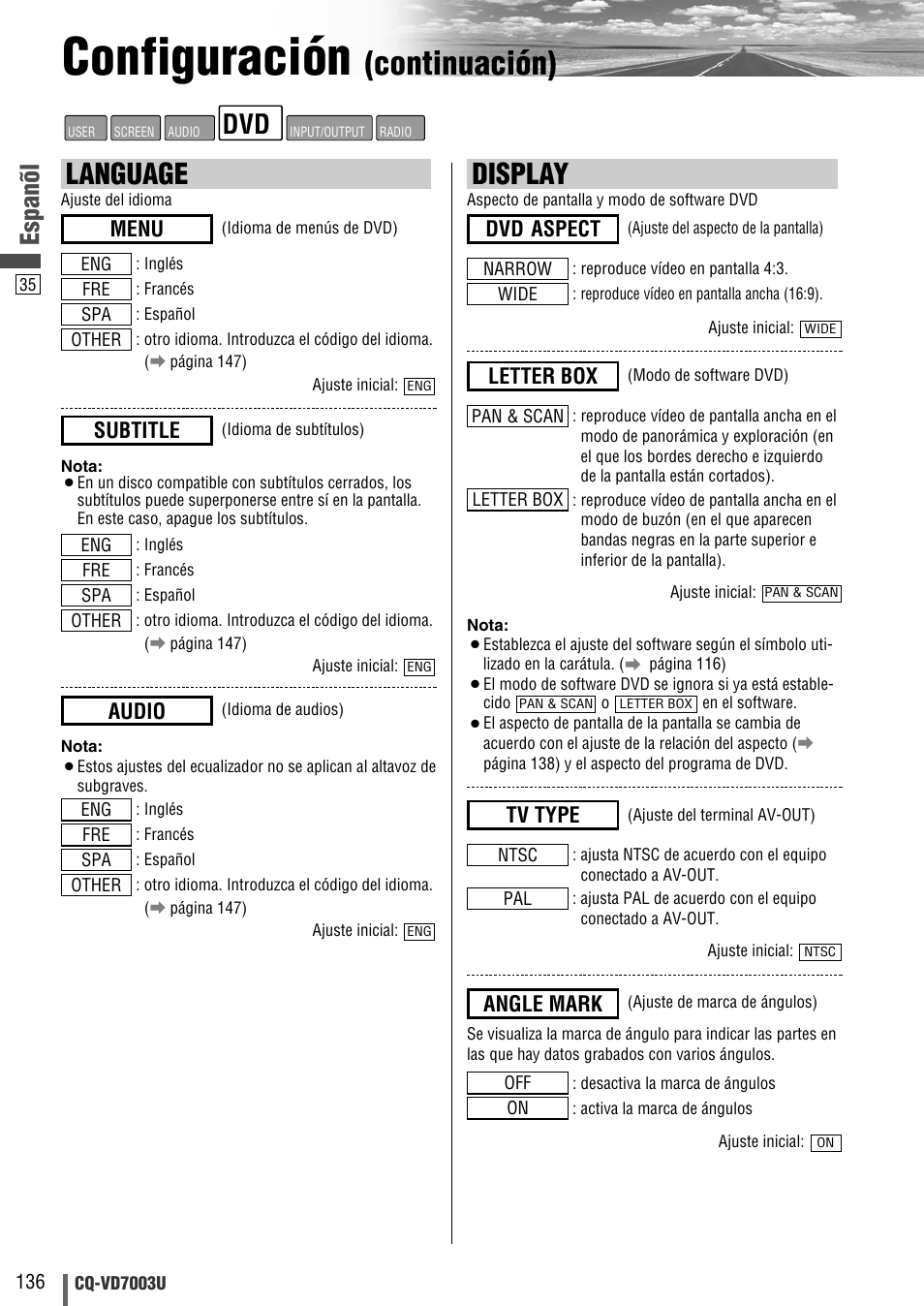 Configuración (continuación)

USER SCREEN AUDIO DVD INPUT/OUTPUT RADIO

Español
35

LANGUAGE
Ajuste del idioma

MENU (Idioma de menús de DVD)

ENG : Inglés
FRE : Francés
SPA : Español
OTHER : otro idioma. Introduzca el código del idioma. (➡ página 147)

Ajuste inicial: ENG

SUBTITLE (Idioma de subtítulos)

Nota:
● En un disco compatible con subtítulos cerrados, los subtítulos puede superponerse entre sí en la pantalla. En este caso, apague los subtítulos.

ENG : Inglés
FRE : Francés
SPA : Español
OTHER : otro idioma. Introduzca el código del idioma. (➡ página 147)

Ajuste inicial: ENG

AUDIO (Idioma de audios)

Nota:
● Estos ajustes del ecualizador no se aplican al altavoz de subgraves.

ENG : Inglés
FRE : Francés
SPA : Español
OTHER : otro idioma. Introduzca el código del idioma. (➡ página 147)

Ajuste inicial: ENG

DISPLAY
Aspecto de pantalla y modo de software DVD

DVD ASPECT (Ajuste del aspecto de la pantalla)

NARROW : reproduce vídeo en pantalla 4:3.
WIDE : reproduce vídeo en pantalla ancha (16:9).

Ajuste inicial: WIDE

LETTER BOX (Modo de software DVD)

PAN & SCAN : reproduce vídeo de pantalla ancha en el modo de panorámica y exploración (en el que los bordes derecho e izquierdo de la pantalla están cortados).
LETTER BOX : reproduce vídeo de pantalla ancha en el modo de buzón (en el que aparecen bandas negras en la parte superior e inferior de la pantalla).

Ajuste inicial: PAN & SCAN

Nota:
● Establezca el ajuste del software según el símbolo utilizado en la carátula. (➡ página 116)
● El modo de software DVD se ignora si ya está establecido PAN & SCAN o LETTER BOX en el software.
● El aspecto de pantalla de la pantalla se cambia de acuerdo con el ajuste de la relación del aspecto (➡ página 138) y el aspecto del programa de DVD.

TV TYPE (Ajuste del terminal AV-OUT)

NTSC : ajusta NTSC de acuerdo con el equipo conectado a AV-OUT.
PAL : ajusta PAL de acuerdo con el equipo conectado a AV-OUT.

Ajuste inicial: NTSC

ANGLE MARK (Ajuste de marca de ángulos)

Se visualiza la marca de ángulo para indicar las partes en las que hay datos grabados con varios ángulos.

OFF : desactiva la marca de ángulos
ON : activa la marca de ángulos

Ajuste inicial: ON

136 CQ-VD7003U